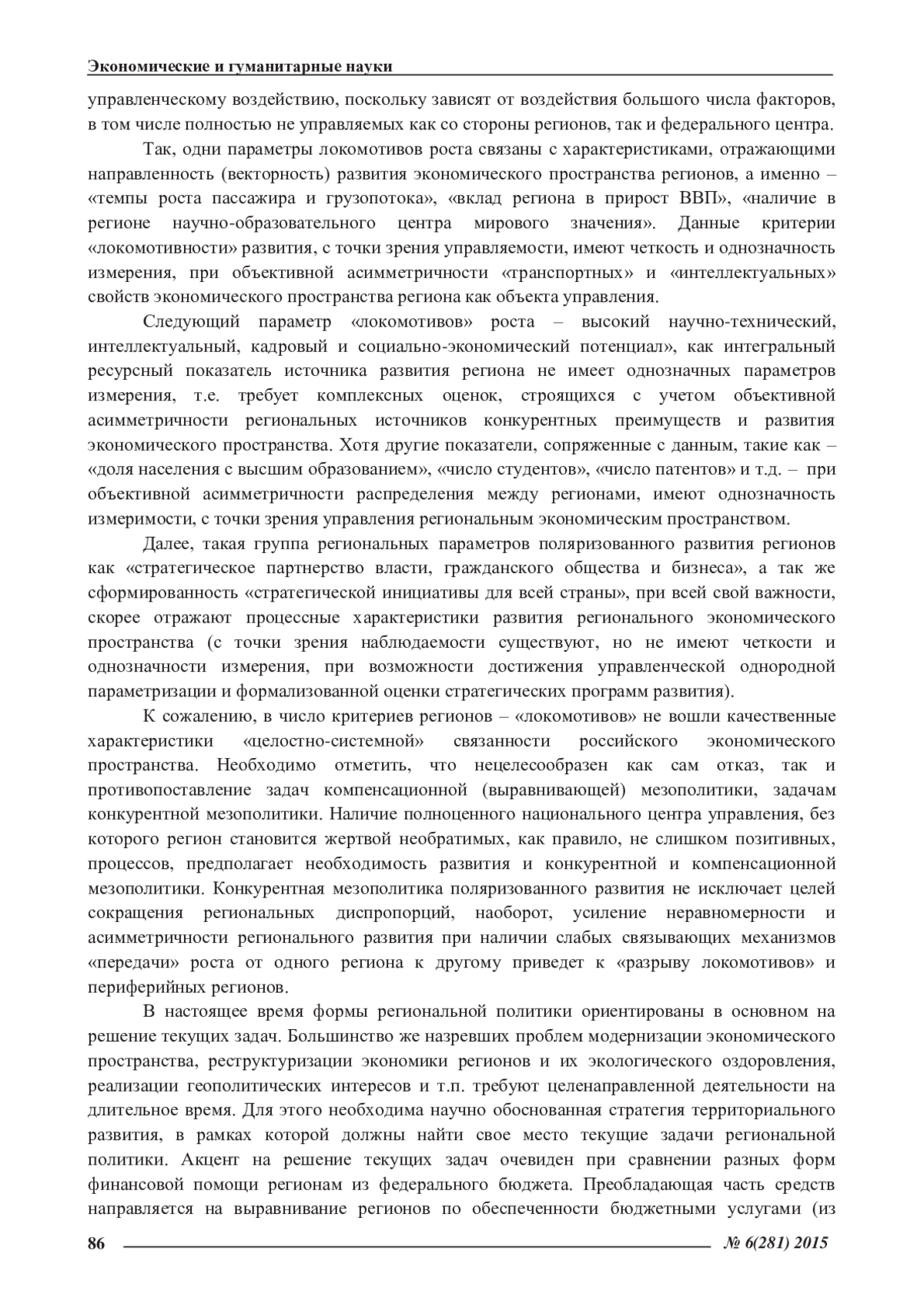 Экономические и гуманитарные науки

управленческому воздействию, поскольку зависят от воздействия большого числа факторов, в том числе полностью не управляемых как со стороны регионов, так и федерального центра.

Так, одни параметры локомотивов роста связаны с характеристиками, отражающими направленность (векторность) развития экономического пространства регионов, а именно – «темпы роста пассажира и грузопотока», «вклад региона в прирост ВВП», «наличие в регионе научно-образовательного центра мирового значения». Данные критерии «локомотивности» развития, с точки зрения управляемости, имеют четкость и однозначность измерения, при объективной асимметричности «транспортных» и «интеллектуальных» свойств экономического пространства региона как объекта управления.

Следующий параметр «локомотивов» роста – высокий научно-технический, интеллектуальный, кадровый и социально-экономический потенциал», как интегральный ресурсный показатель источника развития региона не имеет однозначных параметров измерения, т.е. требует комплексных оценок, строящихся с учетом объективной асимметричности региональных источников конкурентных преимуществ и развития экономического пространства. Хотя другие показатели, сопряженные с данным, такие как – «доля населения с высшим образованием», «число студентов», «число патентов» и т.д. – при объективной асимметричности распределения между регионами, имеют однозначность измеримости, с точки зрения управления региональным экономическим пространством.

Далее, такая группа региональных параметров поляризованного развития регионов как «стратегическое партнерство власти, гражданского общества и бизнеса», а так же сформированность «стратегической инициативы для всей страны», при всей свой важности, скорее отражают процессные характеристики развития регионального экономического пространства (с точки зрения наблюдаемости существуют, но не имеют четкости и однозначности измерения, при возможности достижения управленческой однородной параметризации и формализованной оценки стратегических программ развития).

К сожалению, в число критериев регионов – «локомотивов» не вошли качественные характеристики «целостно-системной» связанности российского экономического пространства. Необходимо отметить, что нецелесообразен как сам отказ, так и противопоставление задач компенсационной (выравнивающей) мезополитики, задачам конкурентной мезополитики. Наличие полноценного национального центра управления, без которого регион становится жертвой необратимых, как правило, не слишком позитивных, процессов, предполагает необходимость развития и конкурентной и компенсационной мезополитики. Конкурентная мезополитика поляризованного развития не исключает целей сокращения региональных диспропорций, наоборот, усиление неравномерности и асимметричности регионального развития при наличии слабых связывающих механизмов «передачи» роста от одного региона к другому приведет к «разрыву локомотивов» и периферийных регионов.

В настоящее время формы региональной политики ориентированы в основном на решение текущих задач. Большинство же назревших проблем модернизации экономического пространства, реструктуризации экономики регионов и их экологического оздоровления, реализации геополитических интересов и т.п. требуют целенаправленной деятельности на длительное время. Для этого необходима научно обоснованная стратегия территориального развития, в рамках которой должны найти свое место текущие задачи региональной политики. Акцент на решение текущих задач очевиден при сравнении разных форм финансовой помощи регионам из федерального бюджета. Преобладающая часть средств направляется на выравнивание регионов по обеспеченности бюджетными услугами (из

86 № 6(281) 2015